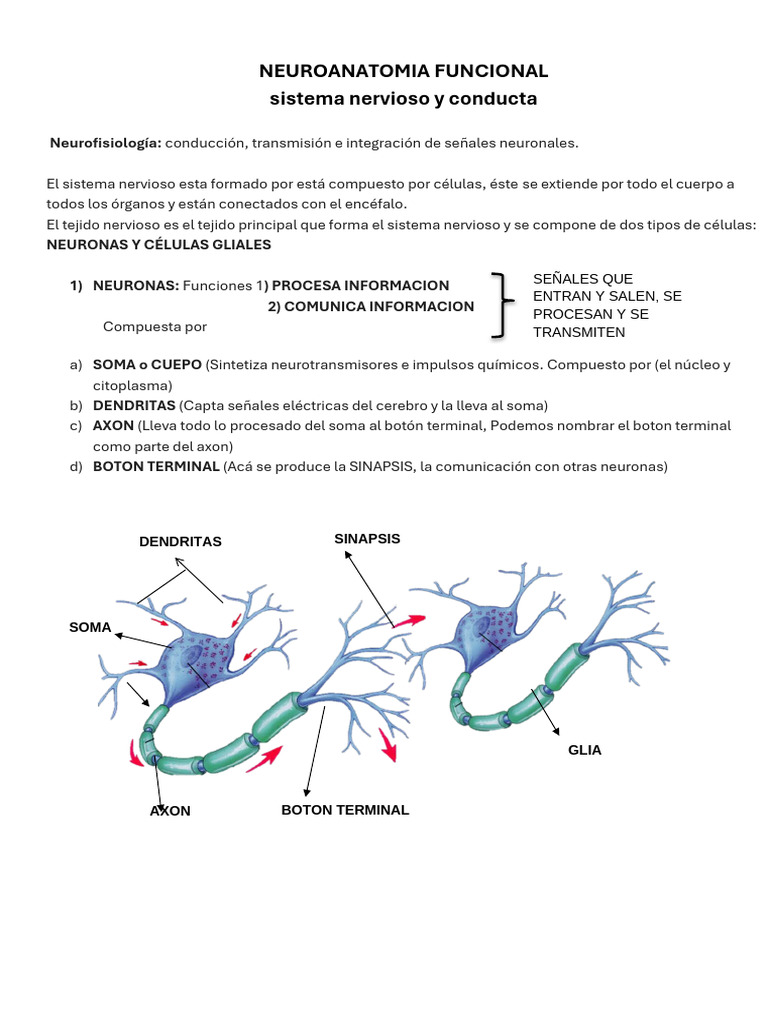 NEUROANATOMIA FUNCIONAL
sistema nervioso y conducta

Neurofisiología: conducción, transmisión e integración de señales neuronales.

El sistema nervioso esta formado por está compuesto por células, éste se extiende por todo el cuerpo a todos los órganos y están conectados con el encéfalo.
El tejido nervioso es el tejido principal que forma el sistema nervioso y se compone de dos tipos de células: NEURONAS Y CÉLULAS GLIALES

1) NEURONAS: Funciones 1) PROCESA INFORMACION
2) COMUNICA INFORMACION
Compuesta por

SEÑALES QUE ENTRAN Y SALEN, SE PROCESAN Y SE TRANSMITEN

a) SOMA o CUEPO (Sintetiza neurotransmisores e impulsos químicos. Compuesto por (el núcleo y citoplasma)
b) DENDRITAS (Capta señales eléctricas del cerebro y la lleva al soma)
c) AXON (Lleva todo lo procesado del soma al botón terminal, Podemos nombrar el boton terminal como parte del axon)
d) BOTON TERMINAL (Acá se produce la SINAPSIS, la comunicación con otras neuronas)

DENDRITAS
SINAPSIS
SOMA
GLIA
AXON
BOTON TERMINAL